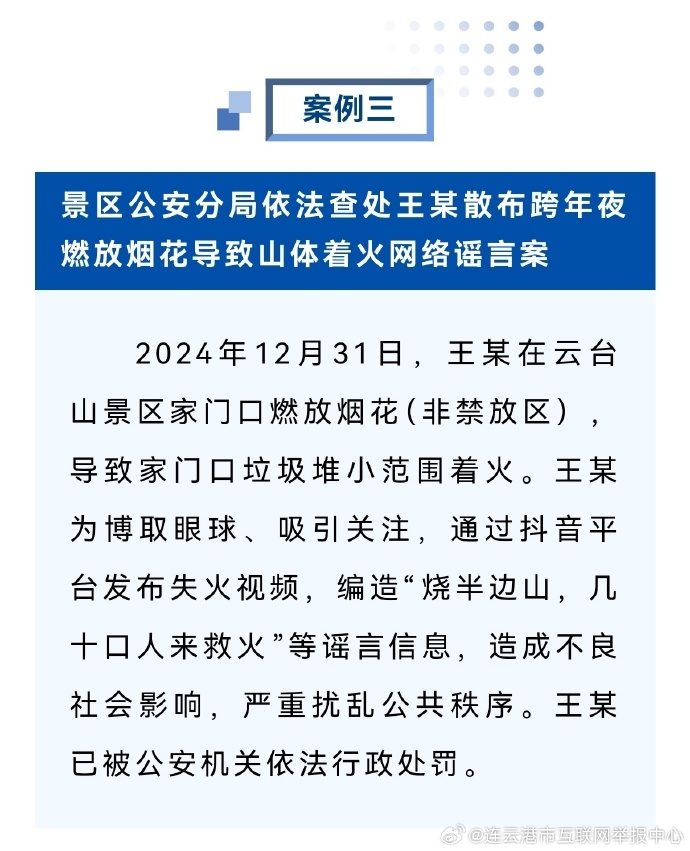 案例三

景区公安分局依法查处王某散布跨年夜燃放烟花导致山体着火网络谣言案

2024年12月31日，王某在云台山景区家门口燃放烟花(非禁放区)，导致家门口垃圾堆小范围着火。王某为博取眼球、吸引关注，通过抖音平台发布失火视频，编造“烧半边山，几十口人来救火”等谣言信息，造成不良社会影响，严重扰乱公共秩序。王某已被公安机关依法行政处罚。

@连云港市互联网举报中心